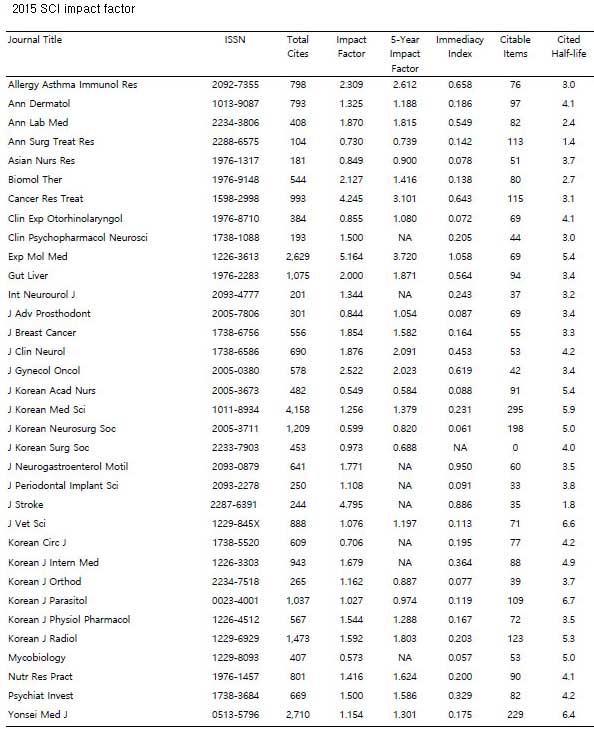 2015 SCI impact factor

| Journal Title | ISSN | Total Cites | Impact Factor | 5-Year Impact Factor | Immediacy Index | Citable Items | Cited Half-life |
|---|---|---|---|---|---|---|---|
| Allergy Asthma Immunol Res | 2092-7355 | 798 | 2.309 | 2.612 | 0.658 | 76 | 3.0 |
| Ann Dermatol | 1013-9087 | 793 | 1.325 | 1.188 | 0.186 | 97 | 4.1 |
| Ann Lab Med | 2234-3806 | 408 | 1.870 | 1.815 | 0.549 | 82 | 2.4 |
| Ann Surg Treat Res | 2288-6575 | 104 | 0.730 | 0.739 | 0.142 | 113 | 1.4 |
| Asian Nurs Res | 1976-1317 | 181 | 0.849 | 0.900 | 0.078 | 51 | 3.7 |
| Biomol Ther | 1976-9148 | 544 | 2.127 | 1.416 | 0.138 | 80 | 2.7 |
| Cancer Res Treat | 1598-2998 | 993 | 4.245 | 3.101 | 0.643 | 115 | 3.1 |
| Clin Exp Otorhinolaryngol | 1976-8710 | 384 | 0.855 | 1.080 | 0.072 | 69 | 4.1 |
| Clin Psychopharmacol Neurosci | 1738-1088 | 193 | 1.500 | NA | 0.205 | 44 | 3.0 |
| Exp Mol Med | 1226-3613 | 2,629 | 5.164 | 3.720 | 1.058 | 69 | 5.4 |
| Gut Liver | 1976-2283 | 1,075 | 2.000 | 1.871 | 0.564 | 94 | 3.4 |
| Int Neurourol J | 2093-4777 | 201 | 1.344 | NA | 0.243 | 37 | 3.2 |
| J Adv Prosthodont | 2005-7806 | 301 | 0.844 | 1.054 | 0.087 | 69 | 3.4 |
| J Breast Cancer | 1738-6756 | 556 | 1.854 | 1.582 | 0.164 | 55 | 3.3 |
| J Clin Neurol | 1738-6586 | 690 | 1.876 | 2.091 | 0.453 | 53 | 4.2 |
| J Gynecol Oncol | 2005-0380 | 578 | 2.522 | 2.023 | 0.619 | 42 | 3.4 |
| J Korean Acad Nurs | 2005-3673 | 482 | 0.549 | 0.584 | 0.088 | 91 | 5.4 |
| J Korean Med Sci | 1011-8934 | 4,158 | 1.256 | 1.379 | 0.231 | 295 | 5.9 |
| J Korean Neurosurg Soc | 2005-3711 | 1,209 | 0.599 | 0.820 | 0.061 | 198 | 5.0 |
| J Korean Surg Soc | 2233-7903 | 453 | 0.973 | 0.688 | NA | 0 | 4.0 |
| J Neurogastroenterol Motil | 2093-0879 | 641 | 1.771 | NA | 0.950 | 60 | 3.5 |
| J Periodontal Implant Sci | 2093-2278 | 250 | 1.108 | NA | 0.091 | 33 | 3.8 |
| J Stroke | 2287-6391 | 244 | 4.795 | NA | 0.886 | 35 | 1.8 |
| J Vet Sci | 1229-845X | 888 | 1.076 | 1.197 | 0.113 | 71 | 6.6 |
| Korean Circ J | 1738-5520 | 609 | 0.706 | NA | 0.195 | 77 | 4.2 |
| Korean J Intern Med | 1226-3303 | 943 | 1.679 | NA | 0.364 | 88 | 4.9 |
| Korean J Orthod | 2234-7518 | 265 | 1.162 | 0.887 | 0.077 | 39 | 3.7 |
| Korean J Parasitol | 0023-4001 | 1,037 | 1.027 | 0.974 | 0.119 | 109 | 6.7 |
| Korean J Physiol Pharmacol | 1226-4512 | 567 | 1.544 | 1.288 | 0.167 | 72 | 3.5 |
| Korean J Radiol | 1229-6929 | 1,473 | 1.592 | 1.803 | 0.203 | 123 | 5.3 |
| Mycobiology | 1229-8093 | 407 | 0.573 | NA | 0.057 | 53 | 5.0 |
| Nutr Res Pract | 1976-1457 | 801 | 1.416 | 1.624 | 0.200 | 90 | 4.1 |
| Psychiat Invest | 1738-3684 | 669 | 1.500 | 1.586 | 0.329 | 82 | 4.2 |
| Yonsei Med J | 0513-5796 | 2,710 | 1.154 | 1.301 | 0.175 | 229 | 6.4 |